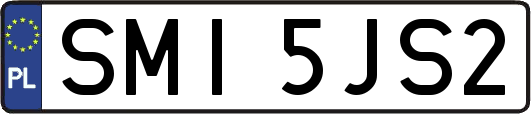 PL
SMI 5JS2